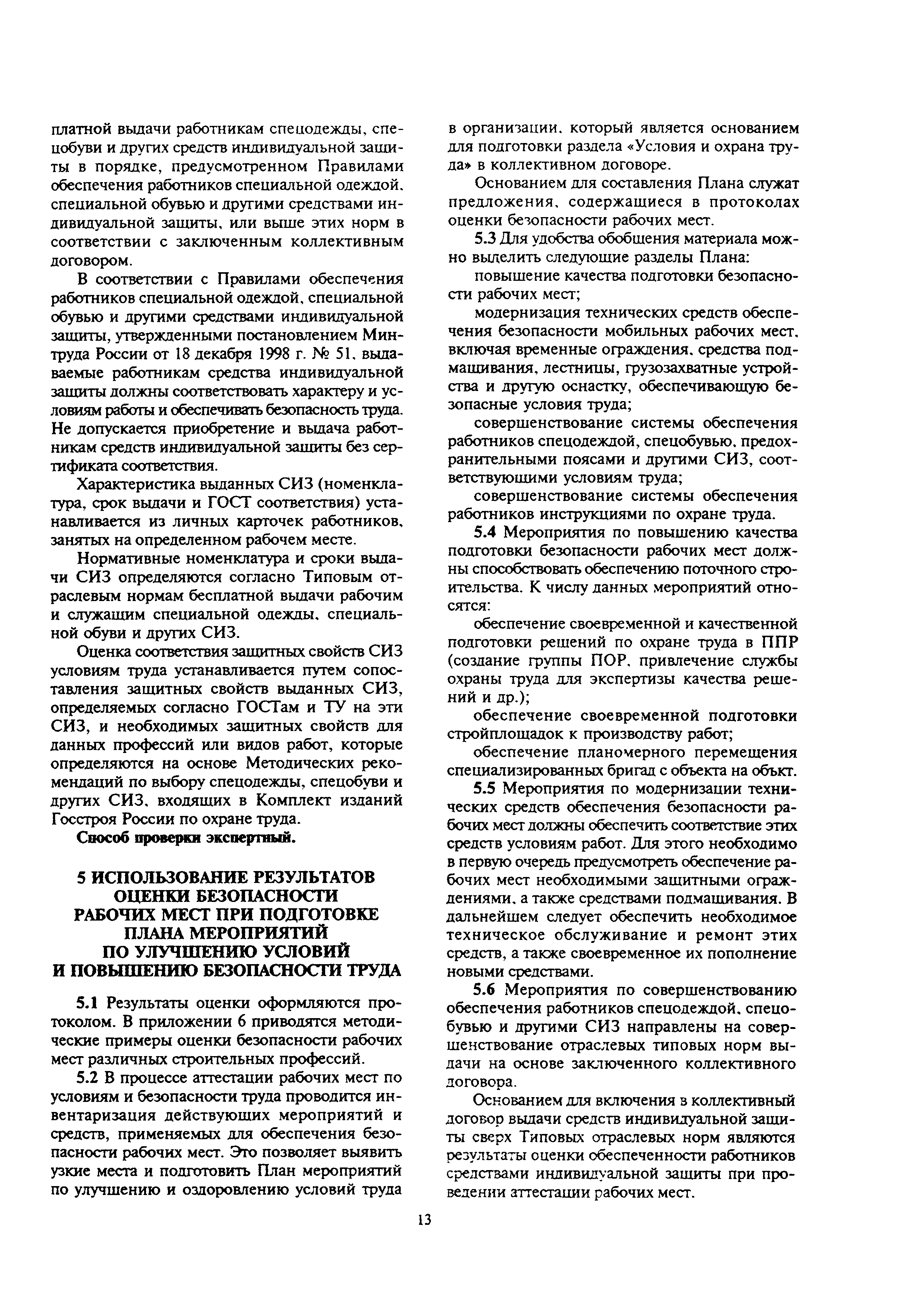 платной выдачи работникам спецодежды, спецобуви и других средств индивидуальной защиты в порядке, предусмотренном Правилами обеспечения работников специальной одеждой, специальной обувью и другими средствами индивидуальной защиты, или выше этих норм в соответствии с заключенным коллективным договором.

В соответствии с Правилами обеспечения работников специальной одеждой, специальной обувью и другими средствами индивидуальной защиты, утвержденными постановлением Минтруда России от 18 декабря 1998 г. № 51, выдаваемые работникам средства индивидуальной защиты должны соответствовать характеру и условиям работы и обеспечивать безопасность труда. Не допускается приобретение и выдача работникам средств индивидуальной защиты без сертификата соответствия.

Характеристика выданных СИЗ (номенклатура, срок выдачи и ГОСТ соответствия) устанавливается из личных карточек работников, занятых на определенном рабочем месте.

Нормативные номенклатура и сроки выдачи СИЗ определяются согласно Типовым отраслевым нормам бесплатной выдачи рабочим и служащим специальной одежды, специальной обуви и других СИЗ.

Оценка соответствия защитных свойств СИЗ условиям труда устанавливается путем сопоставления защитных свойств выданных СИЗ, определяемых согласно ГОСТам и ТУ на эти СИЗ, и необходимых защитных свойств для данных профессий или видов работ, которые определяются на основе Методических рекомендаций по выбору спецодежды, спецобуви и других СИЗ, входящих в Комплект изданий Госстроя России по охране труда.

Способ проверки экспертный.

5 ИСПОЛЬЗОВАНИЕ РЕЗУЛЬТАТОВ ОЦЕНКИ БЕЗОПАСНОСТИ РАБОЧИХ МЕСТ ПРИ ПОДГОТОВКЕ ПЛАНА МЕРОПРИЯТИЙ ПО УЛУЧШЕНИЮ УСЛОВИЙ И ПОВЫШЕНИЮ БЕЗОПАСНОСТИ ТРУДА

5.1 Результаты оценки оформляются протоколом. В приложении 6 приводятся методические примеры оценки безопасности рабочих мест различных строительных профессий.

5.2 В процессе аттестации рабочих мест по условиям и безопасности труда проводится инвентаризация действующих мероприятий и средств, применяемых для обеспечения безопасности рабочих мест. Это позволяет выявить узкие места и подготовить План мероприятий по улучшению и оздоровлению условий труда в организации, который является основанием для подготовки раздела «Условия и охрана труда» в коллективном договоре.

Основанием для составления Плана служат предложения, содержащиеся в протоколах оценки безопасности рабочих мест.

5.3 Для удобства обобщения материала можно выделить следующие разделы Плана:

повышение качества подготовки безопасности рабочих мест;

модернизация технических средств обеспечения безопасности мобильных рабочих мест, включая временные ограждения, средства подмащивания, лестницы, грузозахватные устройства и другую оснастку, обеспечивающую безопасные условия труда;

совершенствование системы обеспечения работников спецодеждой, спецобувью, предохранительными поясами и другими СИЗ, соответствующими условиям труда;

совершенствование системы обеспечения работников инструкциями по охране труда.

5.4 Мероприятия по повышению качества подготовки безопасности рабочих мест должны способствовать обеспечению поточного строительства. К числу данных мероприятий относятся:

обеспечение своевременной и качественной подготовки решений по охране труда в ППР (создание группы ПОР, привлечение службы охраны труда для экспертизы качества решений и др.);

обеспечение своевременной подготовки стройплощадок к производству работ;

обеспечение планомерного перемещения специализированных бригад с объекта на объкт.

5.5 Мероприятия по модернизации технических средств обеспечения безопасности рабочих мест должны обеспечить соответствие этих средств условиям работ. Для этого необходимо в первую очередь предусмотреть обеспечение рабочих мест необходимыми защитными ограждениями, а также средствами подмащивания. В дальнейшем следует обеспечить необходимое техническое обслуживание и ремонт этих средств, а также своевременное их пополнение новыми средствами.

5.6 Мероприятия по совершенствованию обеспечения работников спецодеждой, спецобувью и другими СИЗ направлены на совершенствование отраслевых типовых норм выдачи на основе заключенного коллективного договора.

Основанием для включения в коллективный договор выдачи средств индивидуальной защиты сверх Типовых отраслевых норм являются результаты оценки обеспеченности работников средствами индивидуальной защиты при проведении аттестации рабочих мест.

13